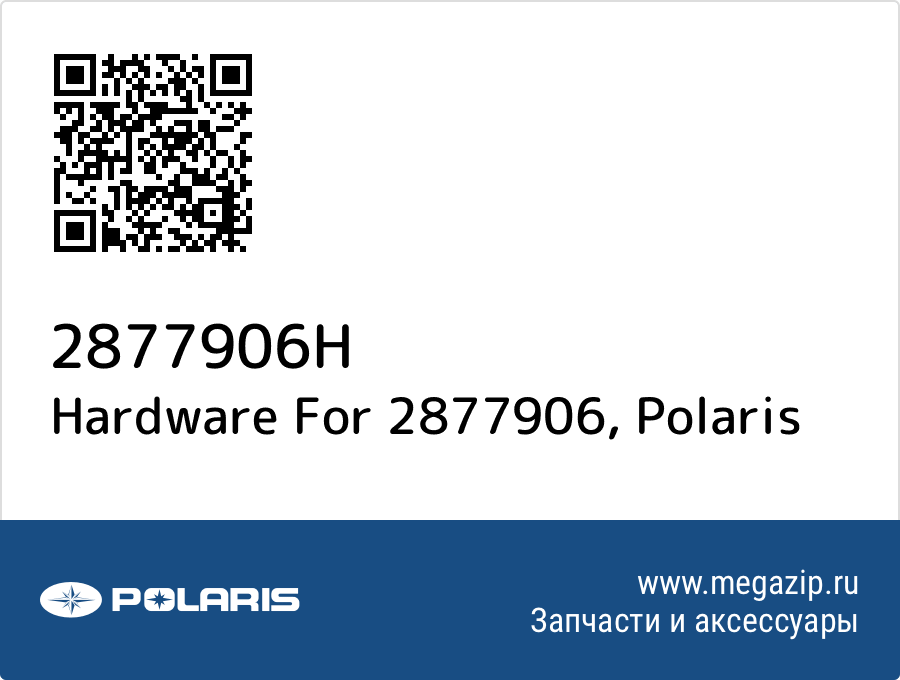 2877906H
Hardware For 2877906, Polaris

POLARIS

www.megazip.ru
Запчасти и аксессуары